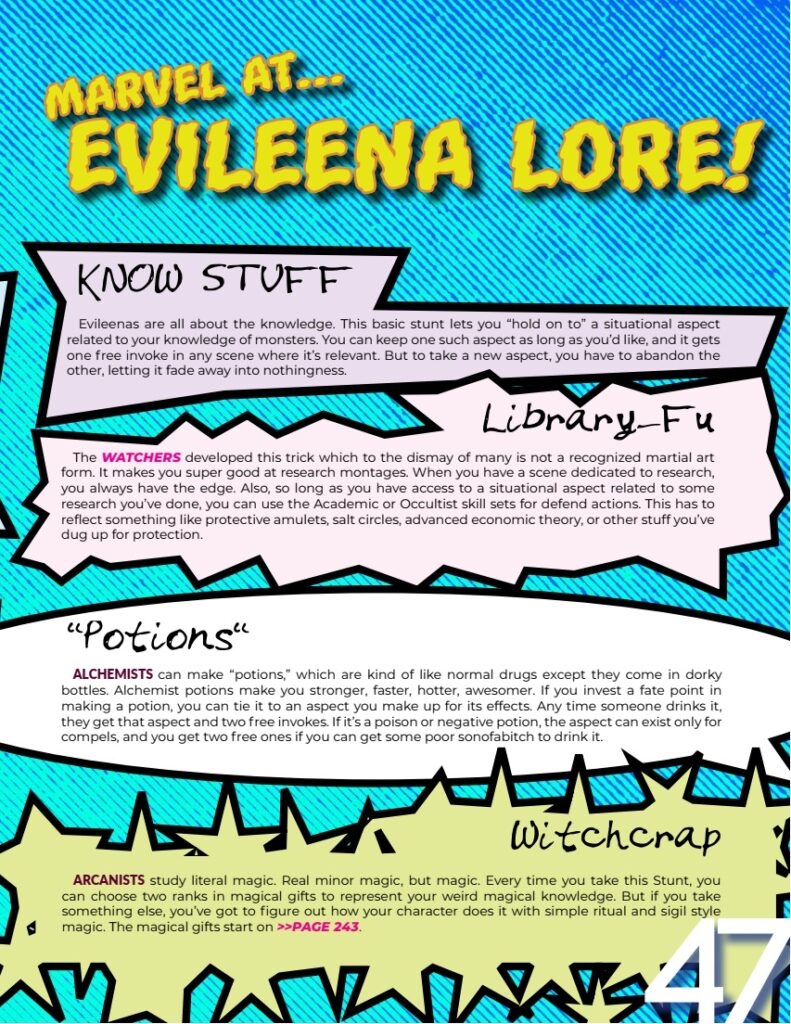 MARVEL AT...
EVILEENA LORE!

KNOW STUFF

Evileenas are all about the knowledge. This basic stunt lets you "hold on to" a situational aspect related to your knowledge of monsters. You can keep one such aspect as long as you'd like, and it gets one free invoke in any scene where it's relevant. But to take a new aspect, you have to abandon the other, letting it fade away into nothingness.

Library-Fu

The WATCHERS developed this trick which to the dismay of many is not a recognized martial art form. It makes you super good at research montages. When you have a scene dedicated to research, you always have the edge. Also, so long as you have access to a situational aspect related to some research you've done, you can use the Academic or Occultist skill sets for defend actions. This has to reflect something like protective amulets, salt circles, advanced economic theory, or other stuff you've dug up for protection.

"Potions"

ALCHEMISTS can make "potions," which are kind of like normal drugs except they come in dorky bottles. Alchemist potions make you stronger, faster, hotter, awesomer. If you invest a fate point in making a potion, you can tie it to an aspect you make up for its effects. Any time someone drinks it, they get that aspect and two free invokes. If it's a poison or negative potion, the aspect can exist only for compels, and you get two free ones if you can get some poor sonofabitch to drink it.

Witchcrap

ARCANISTS study literal magic. Real minor magic, but magic. Every time you take this Stunt, you can choose two ranks in magical gifts to represent your weird magical knowledge. But if you take something else, you've got to figure out how your character does it with simple ritual and sigil style magic. The magical gifts start on >>PAGE 243.

47